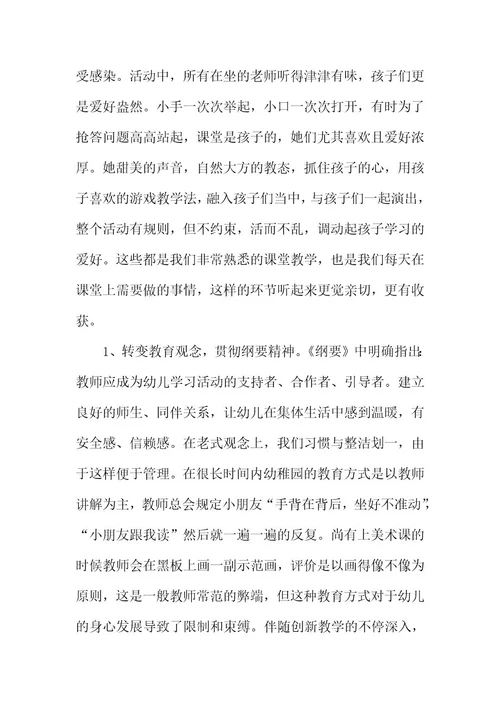 受感染。活动中，所有在坐的老师听得津津有味，孩子们更是爱好盎然。小手一次次举起，小口一次次打开，有时为了抢答问题高高站起，课堂是孩子的，她们尤其喜欢且爱好浓厚。她甜美的声音，自然大方的教态，抓住孩子的心，用孩子喜欢的游戏教学法，融入孩子们当中，与孩子们一起演出，整个活动有规则，但不约束，活而不乱，调动起孩子学习的爱好。这些都是我们非常熟悉的课堂教学，也是我们每天在课堂上需要做的事情，这样的环节听起来更觉亲切，更有收获。

1、转变教育观念，贯彻纲要精神。《纲要》中明确指出：教师应成为幼儿学习活动的支持者、合作者、引导者。建立良好的师生、同伴关系，让幼儿在集体生活中感到温暖，有安全感、信赖感。在老式观念上，我们习惯与整洁划一，由于这样便于管理。在很长时间内幼稚园的教育方式是以教师讲解为主，教师总会规定小朋友“手背在背后，坐好不准动”，“小朋友跟我读”然后就一遍一遍的反复。尚有上美术课的时候教师会在黑板上画一副示范画，评价是以画得像不像为原则，这是一般教师常范的弊端，但这种教育方式对于幼儿的身心发展导致了限制和束缚。伴随创新教学的不停深入，